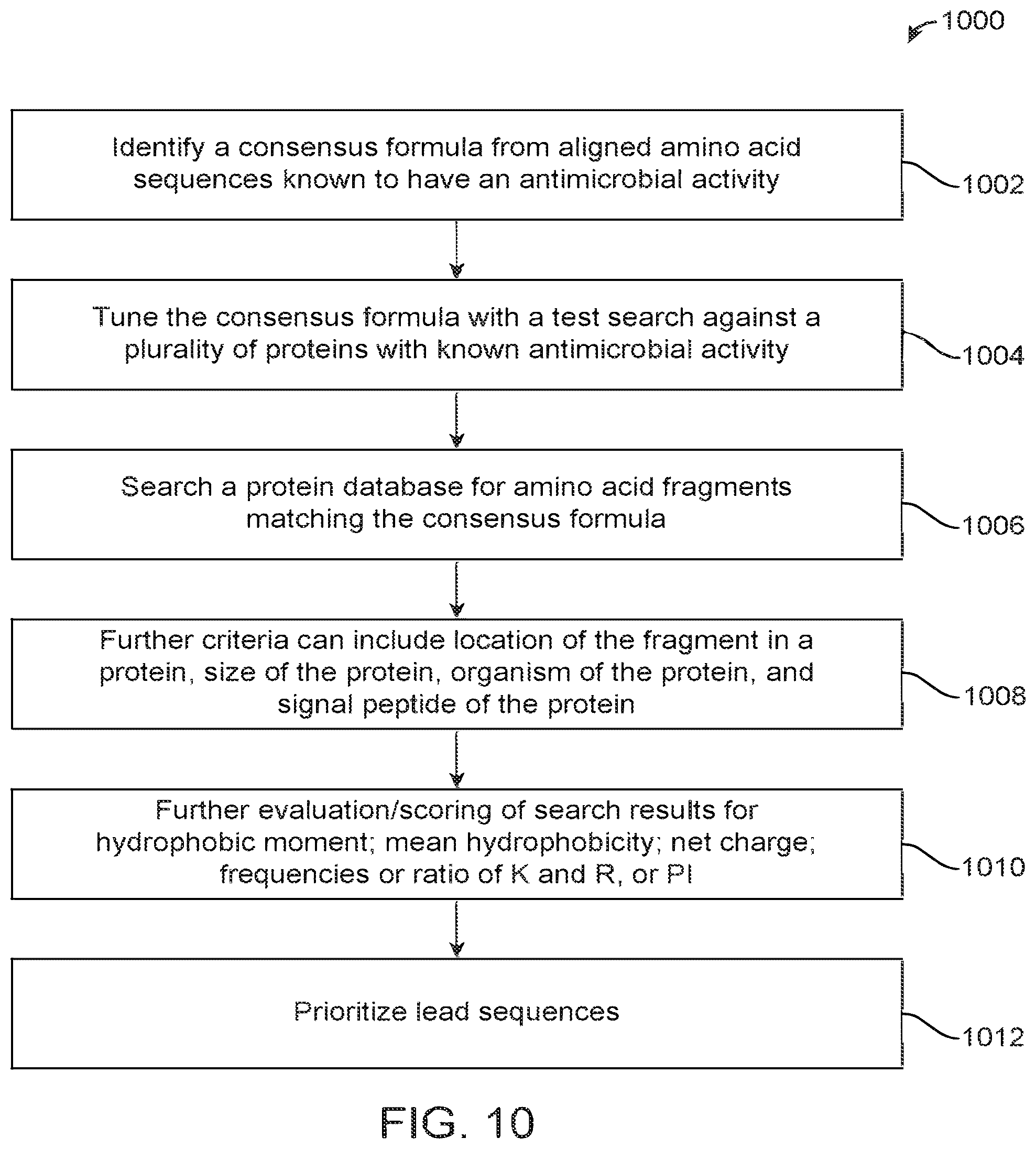 1000

Identify a consensus formula from aligned amino acid sequences known to have an antimicrobial activity

1002

Tune the consensus formula with a test search against a plurality of proteins with known antimicrobial activity

1004

Search a protein database for amino acid fragments matching the consensus formula

1006

Further criteria can include location of the fragment in a protein, size of the protein, organism of the protein, and signal peptide of the protein

1008

Further evaluation/scoring of search results for hydrophobic moment; mean hydrophobicity; net charge; frequencies or ratio of K and R, or PI

1010

Prioritize lead sequences

1012

FIG. 10